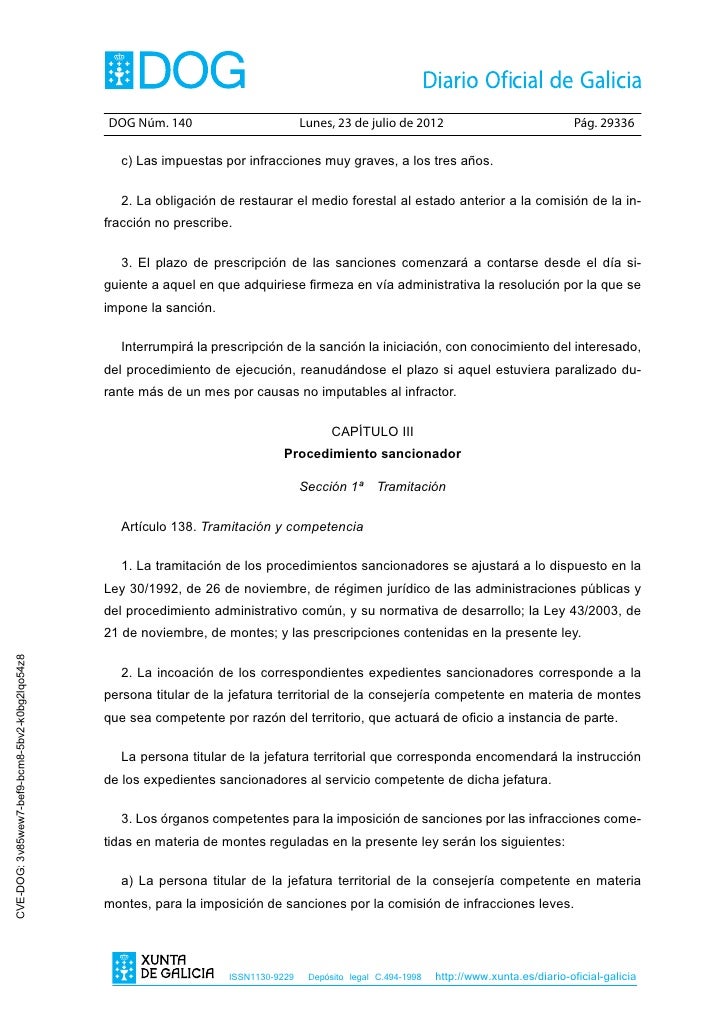 DOG

Diario Oficial de Galicia

DOG Núm. 140 Lunes, 23 de julio de 2012 Pág. 29336

c) Las impuestas por infracciones muy graves, a los tres años.

2. La obligación de restaurar el medio forestal al estado anterior a la comisión de la infracción no prescribe.

3. El plazo de prescripción de las sanciones comenzará a contarse desde el día siguiente a aquel en que adquiriese firmeza en vía administrativa la resolución por la que se impone la sanción.

Interrumpirá la prescripción de la sanción la iniciación, con conocimiento del interesado, del procedimiento de ejecución, reanudándose el plazo si aquel estuviera paralizado durante más de un mes por causas no imputables al infractor.

CAPÍTULO III
Procedimiento sancionador

Sección 1ª Tramitación

Artículo 138. Tramitación y competencia

1. La tramitación de los procedimientos sancionadores se ajustará a lo dispuesto en la Ley 30/1992, de 26 de noviembre, de régimen jurídico de las administraciones públicas y del procedimiento administrativo común, y su normativa de desarrollo; la Ley 43/2003, de 21 de noviembre, de montes; y las prescripciones contenidas en la presente ley.

2. La incoación de los correspondientes expedientes sancionadores corresponde a la persona titular de la jefatura territorial de la consejería competente en materia de montes que sea competente por razón del territorio, que actuará de oficio a instancia de parte.

La persona titular de la jefatura territorial que corresponda encomendará la instrucción de los expedientes sancionadores al servicio competente de dicha jefatura.

3. Los órganos competentes para la imposición de sanciones por las infracciones cometidas en materia de montes reguladas en la presente ley serán los siguientes:

a) La persona titular de la jefatura territorial de la consejería competente en materia montes, para la imposición de sanciones por la comisión de infracciones leves.

CVE-DOG: 3v85wew7-bef9-bcm8-5bv2-k0bg2lqo54z8

XUNTA DE GALICIA ISSN1130-9229 Depósito legal C.494-1998 http://www.xunta.es/diario-oficial-galicia